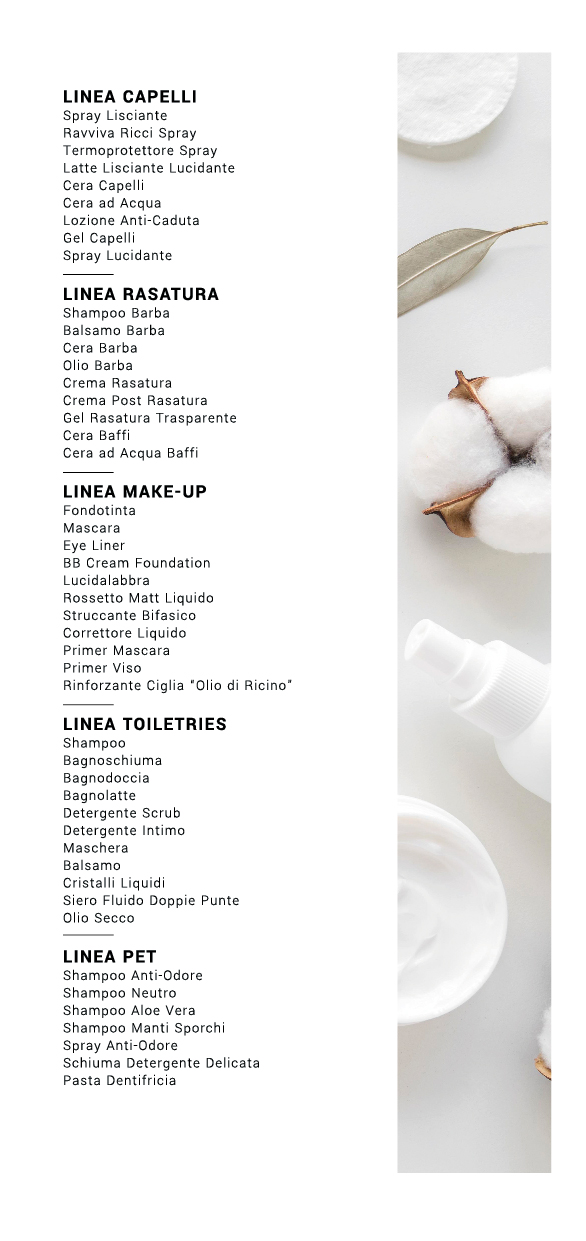 LINEA CAPELLI
Spray Lisciante
Ravviva Ricci Spray
Termoprotettore Spray
Latte Lisciante Lucidante
Cera Capelli
Cera ad Acqua
Lozione Anti-Caduta
Gel Capelli
Spray Lucidante

LINEA RASATURA
Shampoo Barba
Balsamo Barba
Cera Barba
Olio Barba
Crema Rasatura
Crema Post Rasatura
Gel Rasatura Trasparente
Cera Baffi
Cera ad Acqua Baffi

LINEA MAKE-UP
Fondotinta
Mascara
Eye Liner
BB Cream Foundation
Lucidalabbra
Rossetto Matt Liquido
Struccante Bifasico
Correttore Liquido
Primer Mascara
Primer Viso
Rinforzante Ciglia "Olio di Ricino"

LINEA TOILETRIES
Shampoo
Bagnoschiuma
Bagnodoccia
Bagnolatte
Detergente Scrub
Detergente Intimo
Maschera
Balsamo
Cristalli Liquidi
Siero Fluido Doppie Punte
Olio Secco

LINEA PET
Shampoo Anti-Odore
Shampoo Neutro
Shampoo Aloe Vera
Shampoo Manti Sporchi
Spray Anti-Odore
Schiuma Detergente Delicata
Pasta Dentifricia